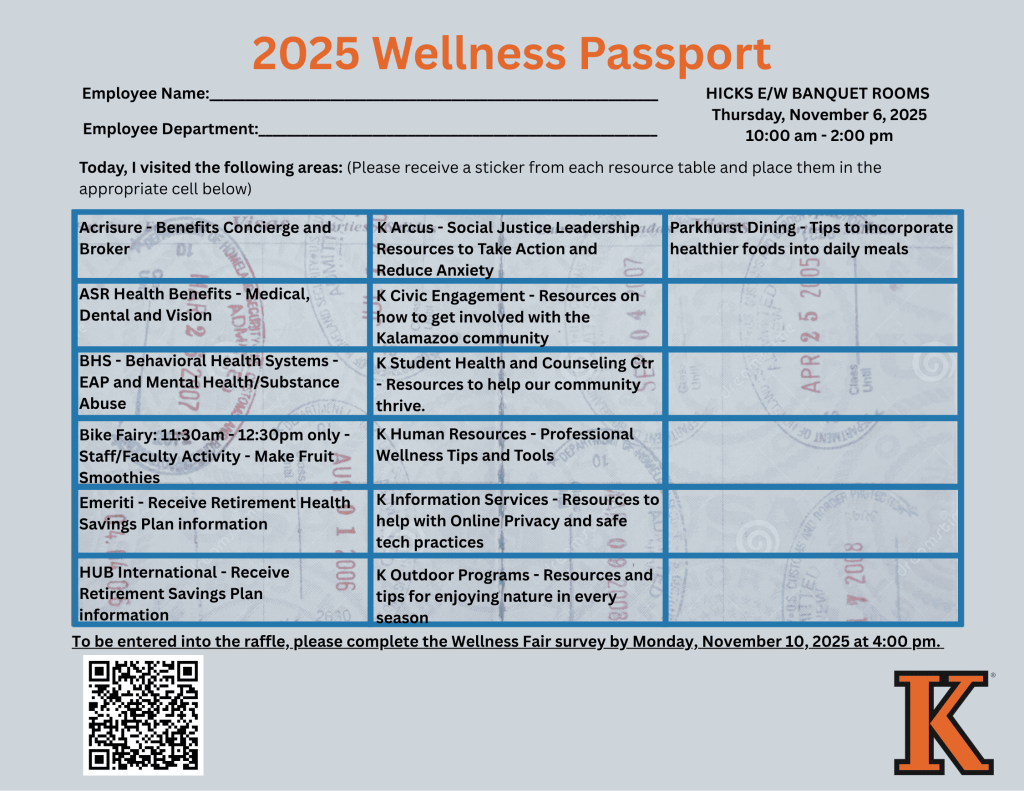 2025 Wellness Passport

Employee Name:____

Employee Department:____

HICKS E/W BANQUET ROOMS
Thursday, November 6, 2025
10:00 am - 2:00 pm

Today, I visited the following areas: (Please receive a sticker from each resource table and place them in the appropriate cell below)

| Acrisure - Benefits Concierge and Broker | K Arcus - Social Justice Leadership Resources to Take Action and Reduce Anxiety | Parkhurst Dining - Tips to incorporate healthier foods into daily meals |
|---|---|---|
| ASR Health Benefits - Medical, Dental and Vision | K Civic Engagement - Resources on how to get involved with the Kalamazoo community | |
| BHS - Behavioral Health Systems - EAP and Mental Health/Substance Abuse | K Student Health and Counseling Ctr - Resources to help our community thrive. | |
| Bike Fairy: 11:30am - 12:30pm only - Staff/Faculty Activity - Make Fruit Smoothies | K Human Resources - Professional Wellness Tips and Tools | |
| Emeriti - Receive Retirement Health Savings Plan information | K Information Services - Resources to help with Online Privacy and safe tech practices | |
| HUB International - Receive Retirement Savings Plan information | K Outdoor Programs - Resources and tips for enjoying nature in every season | |

To be entered into the raffle, please complete the Wellness Fair survey by Monday, November 10, 2025 at 4:00 pm.

K